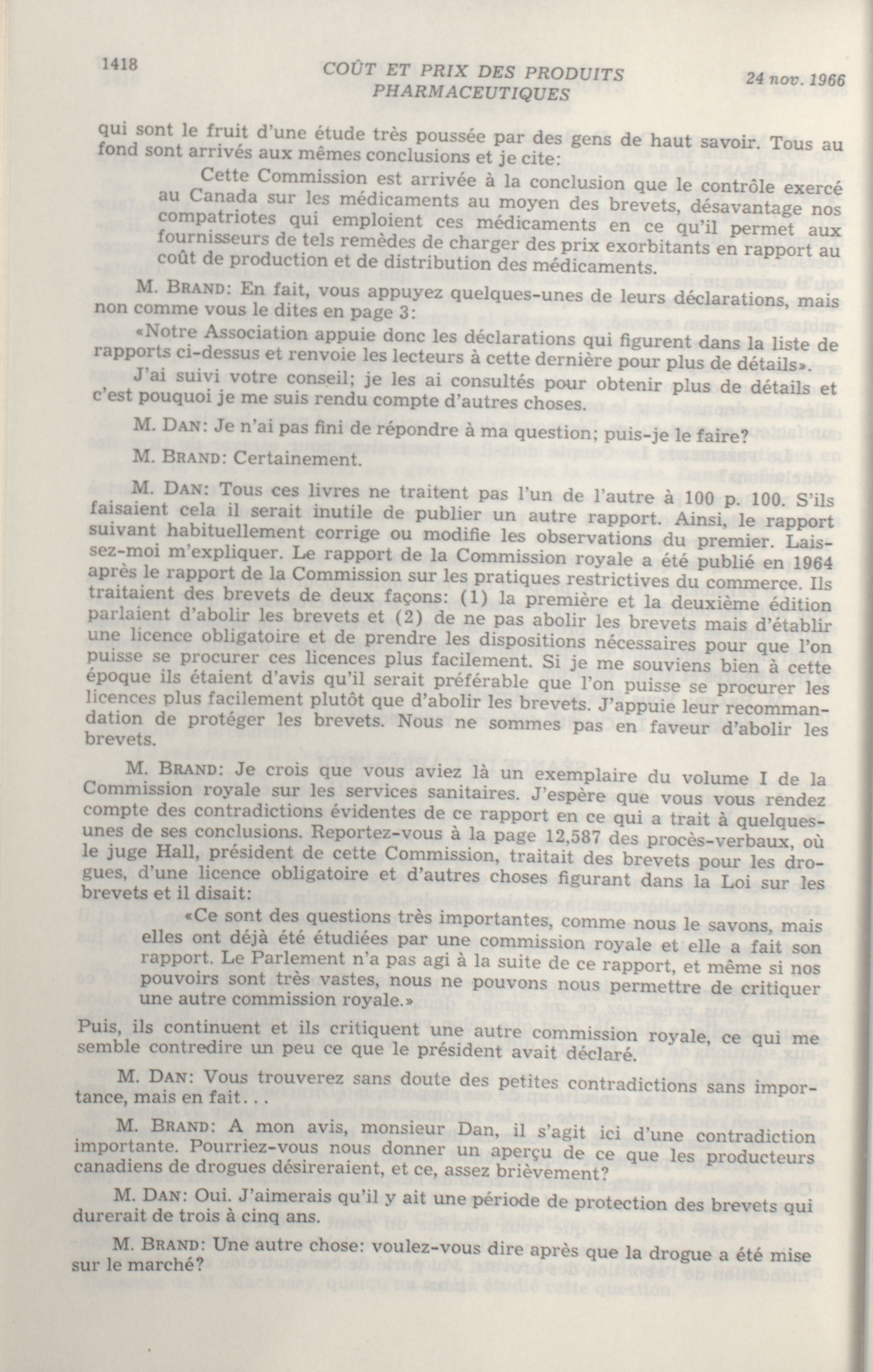 1418

COÛT ET PRIX DES PRODUITS PHARMACEUTIQUES

24 nov. 1966

qui sont le fruit d'une étude très poussée par des gens de haut savoir. Tous au fond sont arrivés aux mêmes conclusions et je cite:

Cette Commission est arrivée à la conclusion que le contrôle exercé au Canada sur les médicaments au moyen des brevets, désavantage nos compatriotes qui emploient ces médicaments en ce qu'il permet aux fournisseurs de tels remèdes de charger des prix exorbitants en rapport au coût de production et de distribution des médicaments.

M. BRAND: En fait, vous appuyez quelques-unes de leurs déclarations, mais non comme vous le dites en page 3:

«Notre Association appuie donc les déclarations qui figurent dans la liste de rapports ci-dessus et renvoie les lecteurs à cette dernière pour plus de détails».

J'ai suivi votre conseil; je les ai consultés pour obtenir plus de détails et c'est pouquoi je me suis rendu compte d'autres choses.

M. DAN: Je n'ai pas fini de répondre à ma question; puis-je le faire?

M. BRAND: Certainement.

M. DAN: Tous ces livres ne traitent pas l'un de l'autre à 100 p. 100. S'ils faisaient cela il serait inutile de publier un autre rapport. Ainsi, le rapport suivant habituellement corrige ou modifie les observations du premier. Laissez-moi m'expliquer. Le rapport de la Commission royale a été publié en 1964 après le rapport de la Commission sur les pratiques restrictives du commerce. Ils traitaient des brevets de deux façons: (1) la première et la deuxième édition parlaient d'abolir les brevets et (2) de ne pas abolir les brevets mais d'établir une licence obligatoire et de prendre les dispositions nécessaires pour que l'on puisse se procurer ces licences plus facilement. Si je me souviens bien à cette époque ils étaient d'avis qu'il serait préférable que l'on puisse se procurer les licences plus facilement plutôt que d'abolir les brevets. J'appuie leur recommandation de protéger les brevets. Nous ne sommes pas en faveur d'abolir les brevets.

M. BRAND: Je crois que vous aviez là un exemplaire du volume I de la Commission royale sur les services sanitaires. J'espère que vous vous rendez compte des contradictions évidentes de ce rapport en ce qui a trait à quelques-unes de ses conclusions. Reportez-vous à la page 12,587 des procès-verbaux, où le juge Hall, président de cette Commission, traitait des brevets pour les drogues, d'une licence obligatoire et d'autres choses figurant dans la Loi sur les brevets et il disait:

«Ce sont des questions très importantes, comme nous le savons, mais elles ont déjà été étudiées par une commission royale et elle a fait son rapport. Le Parlement n'a pas agi à la suite de ce rapport, et même si nos pouvoirs sont très vastes, nous ne pouvons nous permettre de critiquer une autre commission royale.»

Puis, ils continuent et ils critiquent une autre commission royale, ce qui me semble contredire un peu ce que le président avait déclaré.

M. DAN: Vous trouverez sans doute des petites contradictions sans importance, mais en fait. . .

M. BRAND: A mon avis, monsieur Dan, il s'agit ici d'une contradiction importante. Pourriez-vous nous donner un aperçu de ce que les producteurs canadiens de drogues désireraient, et ce, assez brièvement?

M. DAN: Oui. J'aimerais qu'il y ait une période de protection des brevets qui durerait de trois à cinq ans.

M. BRAND: Une autre chose: voulez-vous dire après que la drogue a été mise sur le marché?